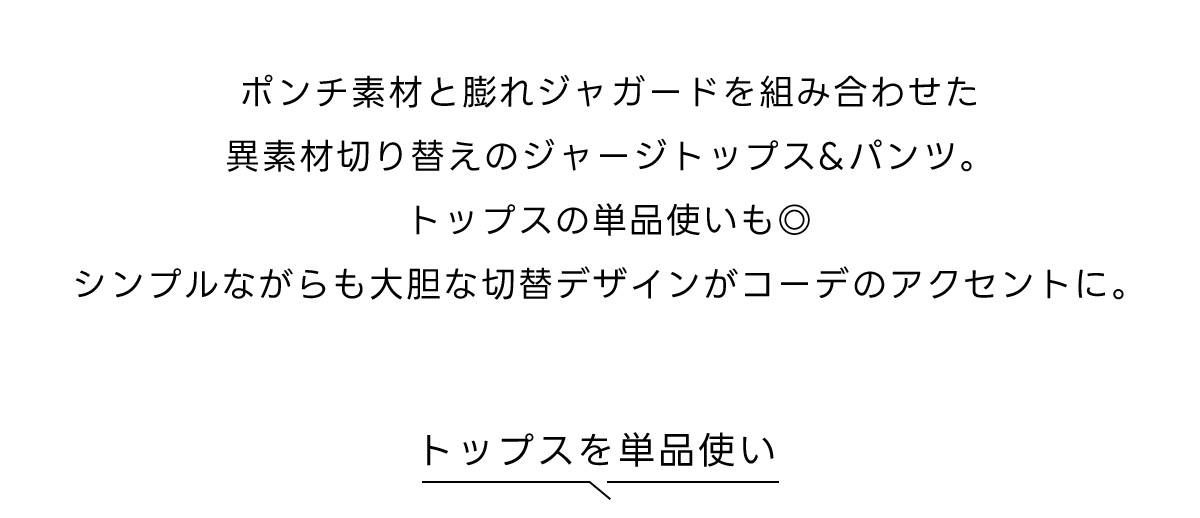 ポンチ素材と膨れジャガードを組み合わせた
異素材切り替えのジャージトップス&パンツ。
トップスの単品使いも◎
シンプルながらも大胆な切替デザインがコーデのアクセントに。

トップスを単品使い